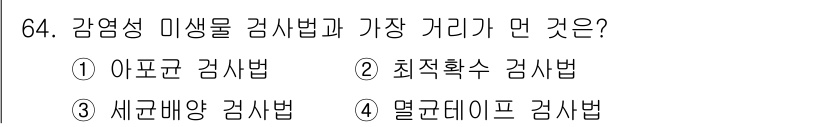 64. 감염성 미생물 검사법과 가장 거리가 먼 것은?

① 아포균 검사법 ② 최적확수 검사법

③ 세균배양 검사법 ④ 멸균테이프 검사법